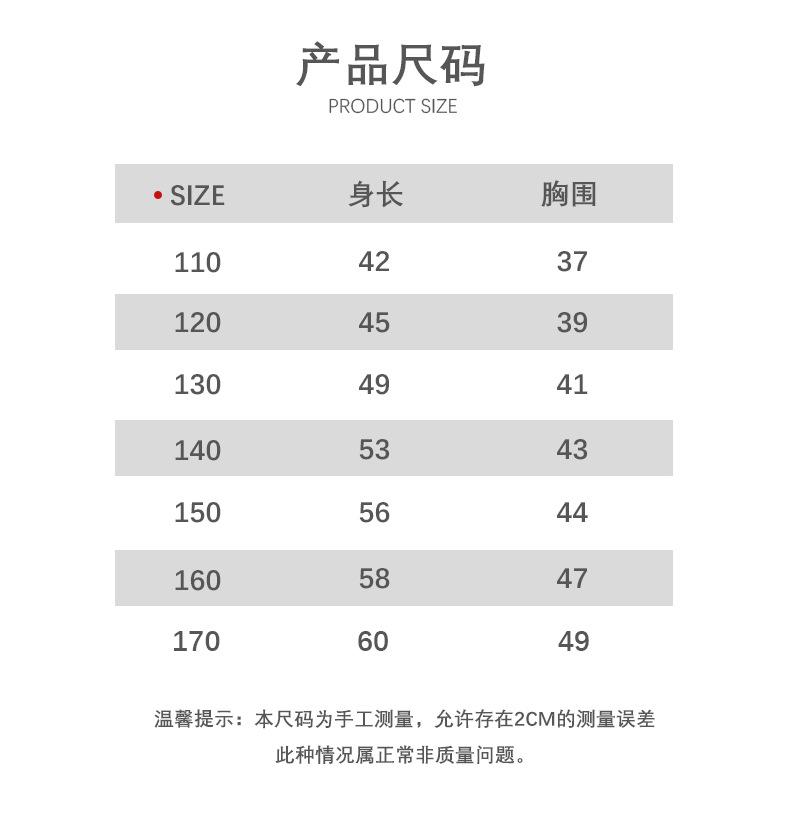 产品尺码
PRODUCT SIZE

| • SIZE | 身长 | 胸围 |
|---|---|---|
| 110 | 42 | 37 |
| 120 | 45 | 39 |
| 130 | 49 | 41 |
| 140 | 53 | 43 |
| 150 | 56 | 44 |
| 160 | 58 | 47 |
| 170 | 60 | 49 |

温馨提示：本尺码为手工测量，允许存在2CM的测量误差
此种情况属正常非质量问题。